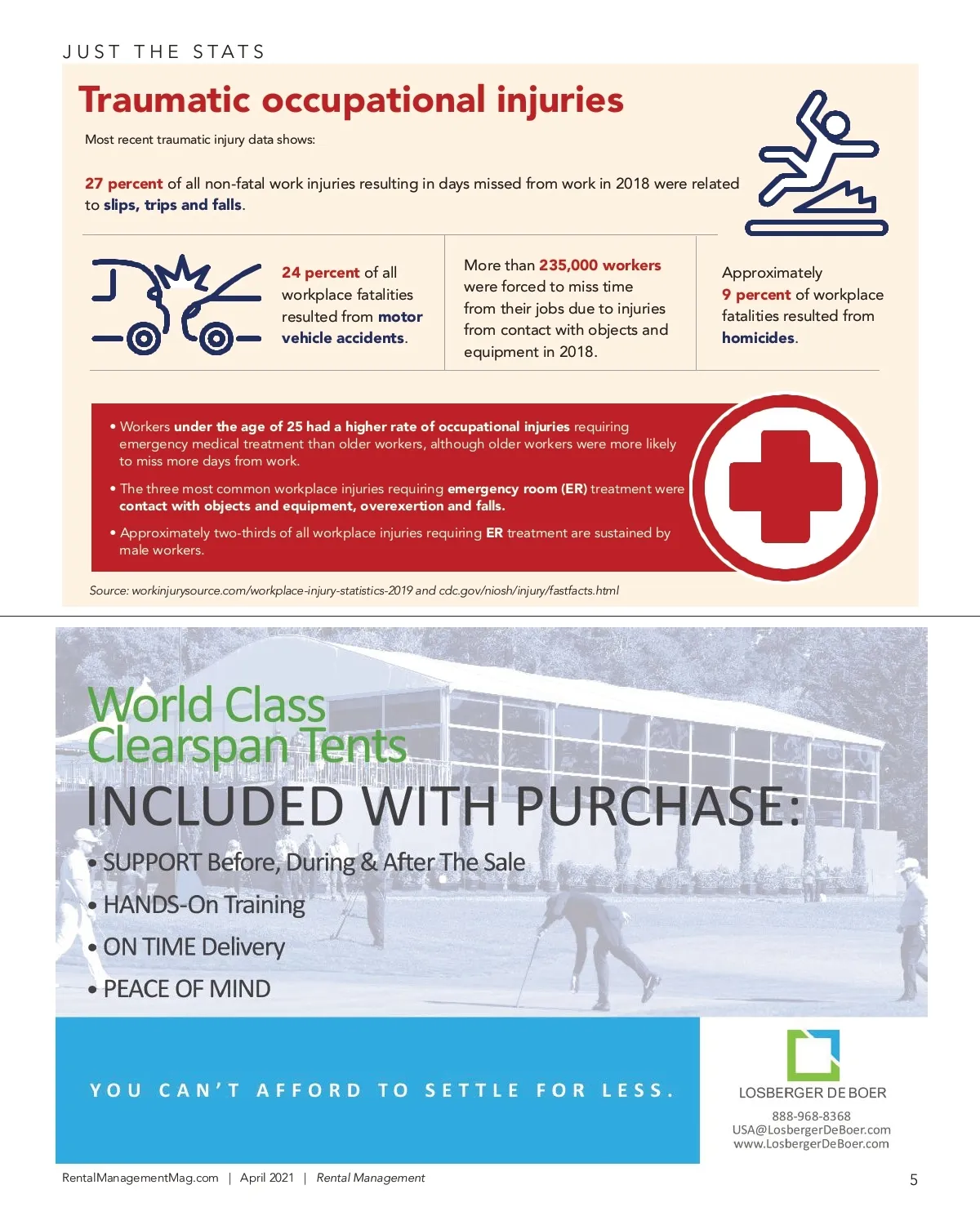 JUST THE STATS

Traumatic occupational injuries

Most recent traumatic injury data shows:

27 percent of all non-fatal work injuries resulting in days missed from work in 2018 were related to slips, trips and falls.

24 percent of all workplace fatalities resulted from motor vehicle accidents.

More than 235,000 workers were forced to miss time from their jobs due to injuries from contact with objects and equipment in 2018.

Approximately 9 percent of workplace fatalities resulted from homicides.

• Workers under the age of 25 had a higher rate of occupational injuries requiring emergency medical treatment than older workers, although older workers were more likely to miss more days from work.

• The three most common workplace injuries requiring emergency room (ER) treatment were contact with objects and equipment, overexertion and falls.

• Approximately two-thirds of all workplace injuries requiring ER treatment are sustained by male workers.

Source: workinjurysource.com/workplace-injury-statistics-2019 and cdc.gov/niosh/injury/fastfacts.html

World Class Clearspan Tents

INCLUDED WITH PURCHASE:

• SUPPORT Before, During & After The Sale
• HANDS-On Training
• ON TIME Delivery
• PEACE OF MIND

YOU CAN'T AFFORD TO SETTLE FOR LESS.

LOSBERGER DE BOER
888-968-8368
USA@LosbergerDeBoer.com
www.LosbergerDeBoer.com

RentalManagementMag.com | April 2021 | Rental Management

5